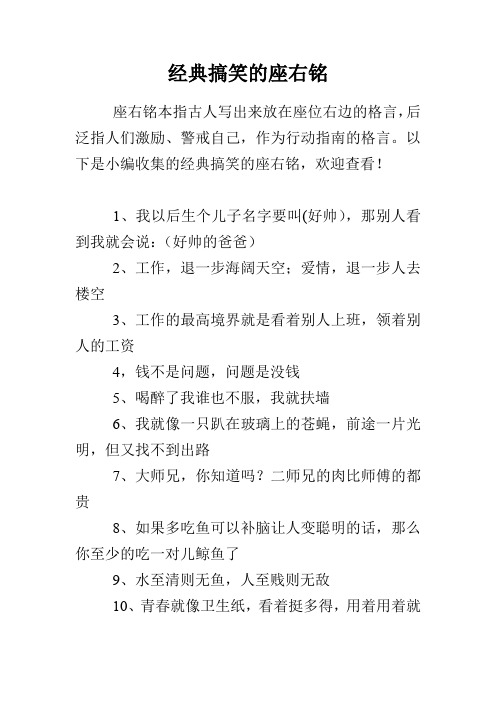 经典搞笑的座右铭

座右铭本指古人写出来放在座位右边的格言，后泛指人们激励、警戒自己，作为行动指南的格言。以下是小编收集的经典搞笑的座右铭，欢迎查看！

1、我以后生个儿子名字要叫(好帅)，那别人看到我就会说：（好帅的爸爸）

2、工作，退一步海阔天空；爱情，退一步人去楼空

3、工作的最高境界就是看着别人上班，领着别人的工资

4，钱不是问题，问题是没钱

5、喝醉了我谁也不服，我就扶墙

6、我就像一只趴在玻璃上的苍蝇，前途一片光明，但又找不到出路

7、大师兄，你知道吗？二师兄的肉比师傅的都贵

8、如果多吃鱼可以补脑让人变聪明的话，那么你至少的吃一对儿鲸鱼了

9、水至清则无鱼，人至贱则无敌

10、青春就像卫生纸，看着挺多得，用着用着就